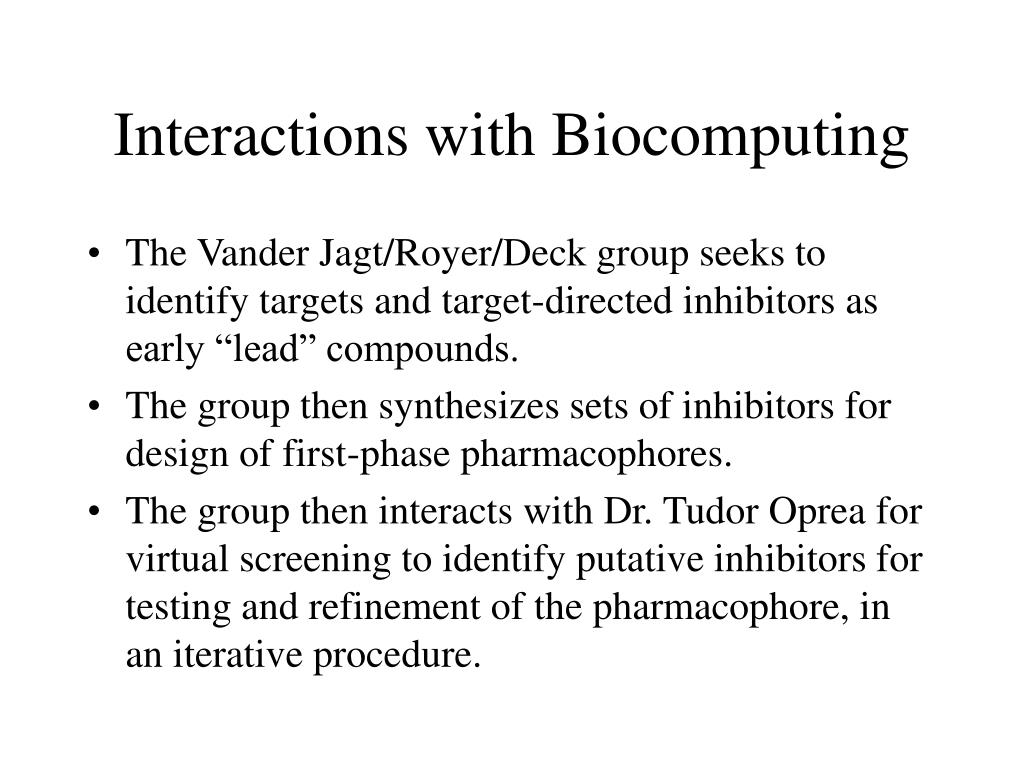 Interactions with Biocomputing

• The Vander Jagt/Royer/Deck group seeks to identify targets and target-directed inhibitors as early “lead” compounds.

• The group then synthesizes sets of inhibitors for design of first-phase pharmacophores.

• The group then interacts with Dr. Tudor Oprea for virtual screening to identify putative inhibitors for testing and refinement of the pharmacophore, in an iterative procedure.